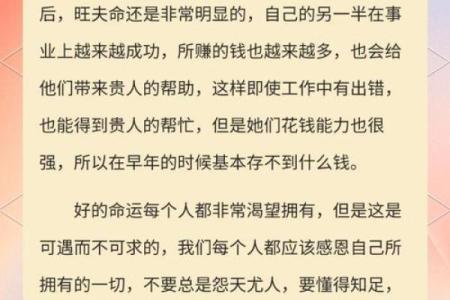 后，旺夫命还是非常明显的，自己的另一半在事业上越来越成功，所赚的钱也越来越多，也会给他们带来贵人的帮助，这样即使工作中有出错，也能得到贵人的帮忙，但是她们花钱能力也很强，所以在早年的时候基本存不到什么钱。

好的命运每个人都非常渴望拥有，但是这是可遇而不可求的，我们每个人都应该感恩自己所拥有的一切，不要总是怨天尤人，要懂得知足，